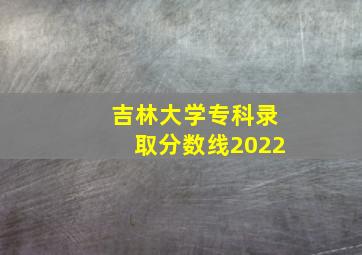 吉林大学专科录取分数线2022